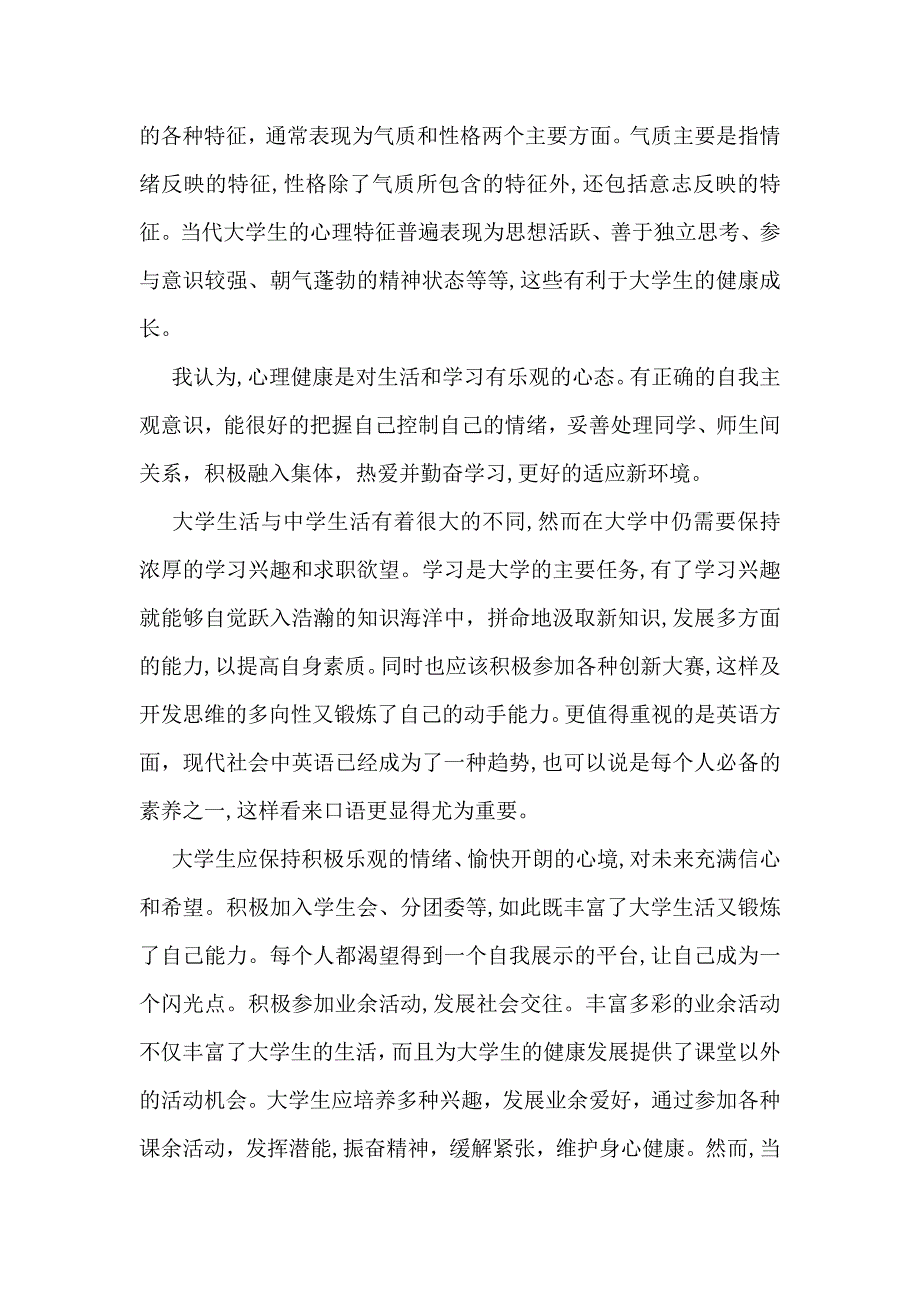 的各种特征，通常表现为气质和性格两个主要方面。气质主要是指情绪反映的特征，性格除了气质所包含的特征外，还包括意志反映的特征。当代大学生的心理特征普遍表现为思想活跃、善于独立思考、参与意识较强、朝气蓬勃的精神状态等等，这些有利于大学生的健康成长。

我认为，心理健康是对生活和学习有乐观的心态。有正确的自我主观意识，能很好的把握自己控制自己的情绪，妥善处理同学、师生间关系，积极融入集体，热爱并勤奋学习，更好的适应新环境。

大学生活与中学生活有着很大的不同，然而在大学中仍需要保持浓厚的学习兴趣和求职欲望。学习是大学的主要任务，有了学习兴趣就能够自觉跃入浩瀚的知识海洋中，拼命地汲取新知识，发展多方面的能力，以提高自身素质。同时也应该积极参加各种创新大赛，这样及开发思维的多向性又锻炼了自己的动手能力。更值得重视的是英语方面，现代社会中英语已经成为了一种趋势，也可以说是每个人必备的素养之一，这样看来口语更显得尤为重要。

大学生应保持积极乐观的情绪、愉快开朗的心境，对未来充满信心和希望。积极加入学生会、分团委等，如此既丰富了大学生活又锻炼了自己能力。每个人都渴望得到一个自我展示的平台，让自己成为一个闪光点。积极参加业余活动，发展社会交往。丰富多彩的业余活动不仅丰富了大学生的生活，而且为大学生的健康发展提供了课堂以外的活动机会。大学生应培养多种兴趣，发展业余爱好，通过参加各种课余活动，发挥潜能，振奋精神，缓解紧张，维护身心健康。然而，当